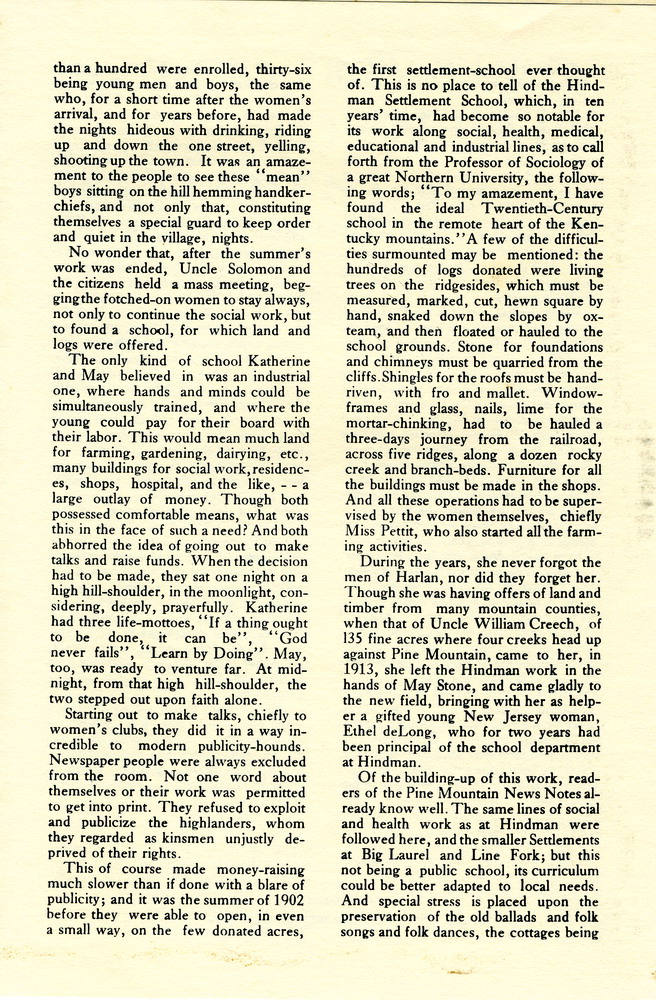 than a hundred were enrolled, thirty-six being young men and boys, the same who, for a short time after the women's arrival, and for years before, had made the nights hideous with drinking, riding up and down the one street, yelling, shooting up the town. It was an amazement to the people to see these "mean" boys sitting on the hill hemming handkerchiefs, and not only that, constituting themselves a special guard to keep order and quiet in the village, nights.

No wonder that, after the summer's work was ended, Uncle Solomon and the citizens held a mass meeting, begging the fotched-on women to stay always, not only to continue the social work, but to found a school, for which land and logs were offered.

The only kind of school Katherine and May believed in was an industrial one, where hands and minds could be simultaneously trained, and where the young could pay for their board with their labor. This would mean much land for farming, gardening, dairying, etc., many buildings for social work, residences, shops, hospital, and the like, - - a large outlay of money. Though both possessed comfortable means, what was this in the face of such a need? And both abhorred the idea of going out to make talks and raise funds. When the decision had to be made, they sat one night on a high hill-shoulder, in the moonlight, considering, deeply, prayerfully. Katherine had three life-mottoes, "If a thing ought to be done, it can be", "God never fails", "Learn by Doing". May, too, was ready to venture far. At midnight, from that high hill-shoulder, the two stepped out upon faith alone.

Starting out to make talks, chiefly to women's clubs, they did it in a way incredible to modern publicity-hounds. Newspaper people were always excluded from the room. Not one word about themselves or their work was permitted to get into print. They refused to exploit and publicize the highlanders, whom they regarded as kinsmen unjustly deprived of their rights.

This of course made money-raising much slower than if done with a blare of publicity; and it was the summer of 1902 before they were able to open, in even a small way, on the few donated acres, the first settlement-school ever thought of. This is no place to tell of the Hindman Settlement School, which, in ten years' time, had become so notable for its work along social, health, medical, educational and industrial lines, as to call forth from the Professor of Sociology of a great Northern University, the following words; "To my amazement, I have found the ideal Twentieth-Century school in the remote heart of the Kentucky mountains." A few of the difficulties surmounted may be mentioned: the hundreds of logs donated were living trees on the ridgesides, which must be measured, marked, cut, hewn square by hand, snaked down the slopes by ox-team, and then floated or hauled to the school grounds. Stone for foundations and chimneys must be quarried from the cliffs. Shingles for the roofs must be hand-riven, with fro and mallet. Window-frames and glass, nails, lime for the mortar-chinking, had to be hauled a three-days journey from the railroad, across five ridges, along a dozen rocky creek and branch-beds. Furniture for all the buildings must be made in the shops. And all these operations had to be supervised by the women themselves, chiefly Miss Pettit, who also started all the farming activities.

During the years, she never forgot the men of Harlan, nor did they forget her. Though she was having offers of land and timber from many mountain counties, when that of Uncle William Creech, of 135 fine acres where four creeks head up against Pine Mountain, came to her, in 1913, she left the Hindman work in the hands of May Stone, and came gladly to the new field, bringing with her as helper a gifted young New Jersey woman, Ethel deLong, who for two years had been principal of the school department at Hindman.

Of the building-up of this work, readers of the Pine Mountain News Notes already know well. The same lines of social and health work as at Hindman were followed here, and the smaller Settlements at Big Laurel and Line Fork; but this not being a public school, its curriculum could be better adapted to local needs. And special stress is placed upon the preservation of the old ballads and folk songs and folk dances, the cottages being